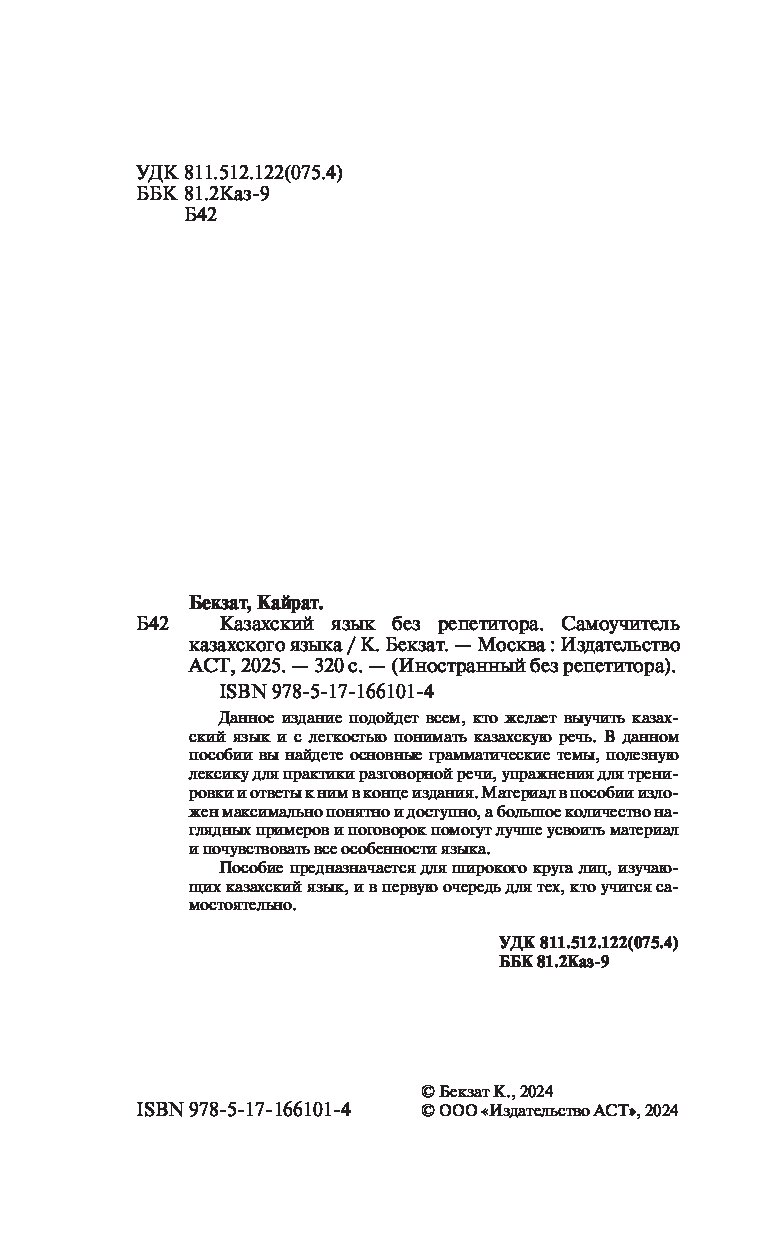 УДК 811.512.122(075.4)
ББК 81.2Каз-9
Б42

Бекзат, Кайрат.

Б42 Казахский язык без репетитора. Самоучитель казахского языка / К. Бекзат. — Москва : Издательство АСТ, 2025. — 320 с. — (Иностранный без репетитора).

ISBN 978-5-17-166101-4

Данное издание подойдет всем, кто желает выучить казахский язык и с легкостью понимать казахскую речь. В данном пособии вы найдете основные грамматические темы, полезную лексику для практики разговорной речи, упражнения для тренировки и ответы к ним в конце издания. Материал в пособии изложен максимально понятно и доступно, а большое количество наглядных примеров и поговорок помогут лучше усвоить материал и почувствовать все особенности языка.

Пособие предназначается для широкого круга лиц, изучающих казахский язык, и в первую очередь для тех, кто учится самостоятельно.

УДК 811.512.122(075.4)
ББК 81.2Каз-9

ISBN 978-5-17-166101-4

© Бекзат К., 2024
© ООО «Издательство АСТ», 2024